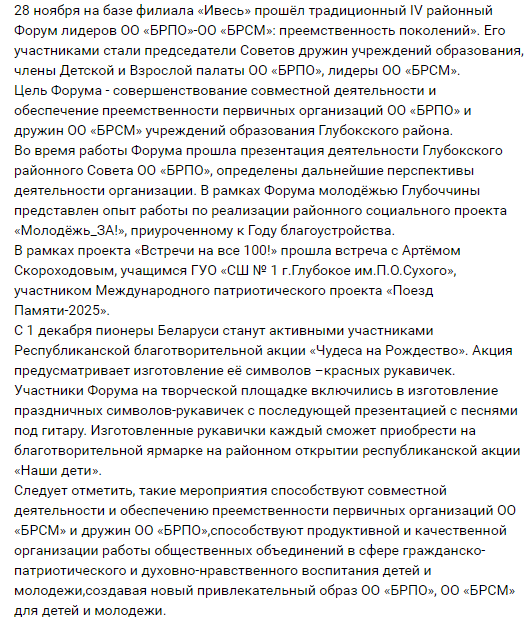 28 ноября на базе филиала «Ивесь» прошёл традиционный IV районный Форум лидеров ОО «БРПО»-ОО «БРСМ»: преемственность поколений». Его участниками стали председатели Советов дружин учреждений образования, члены Детской и Взрослой палаты ОО «БРПО», лидеры ОО «БРСМ».
Цель Форума - совершенствование совместной деятельности и обеспечение преемственности первичных организаций ОО «БРПО» и дружин ОО «БРСМ» учреждений образования Глубокского района.
Во время работы Форума прошла презентация деятельности Глубокского районного Совета ОО «БРПО», определены дальнейшие перспективы деятельности организации. В рамках Форума молодёжью Глубоччины представлен опыт работы по реализации районного социального проекта «Молодёжь_ЗА!», приуроченному к Году благоустройства.
В рамках проекта «Встречи на все 100!» прошла встреча с Артёмом Скороходовым, учащимся ГУО «СШ № 1 г.Глубокое им.П.О.Сухого», участником Международного патриотического проекта «Поезд Памяти-2025».
С 1 декабря пионеры Беларуси станут активными участниками Республиканской благотворительной акции «Чудеса на Рождество». Акция предусматривает изготовление её символов –красных рукавичек.
Участники Форума на творческой площадке включились в изготовление праздничных символов-рукавичек с последующей презентацией с песнями под гитару. Изготовленные рукавички каждый сможет приобрести на благотворительной ярмарке на районном открытии республиканской акции «Наши дети».
Следует отметить, такие мероприятия способствуют совместной деятельности и обеспечению преемственности первичных организаций ОО «БРСМ» и дружин ОО «БРПО»,способствуют продуктивной и качественной организации работы общественных объединений в сфере гражданско-патриотического и духовно-нравственного воспитания детей и молодежи,создавая новый привлекательный образ ОО «БРПО», ОО «БРСМ» для детей и молодежи.